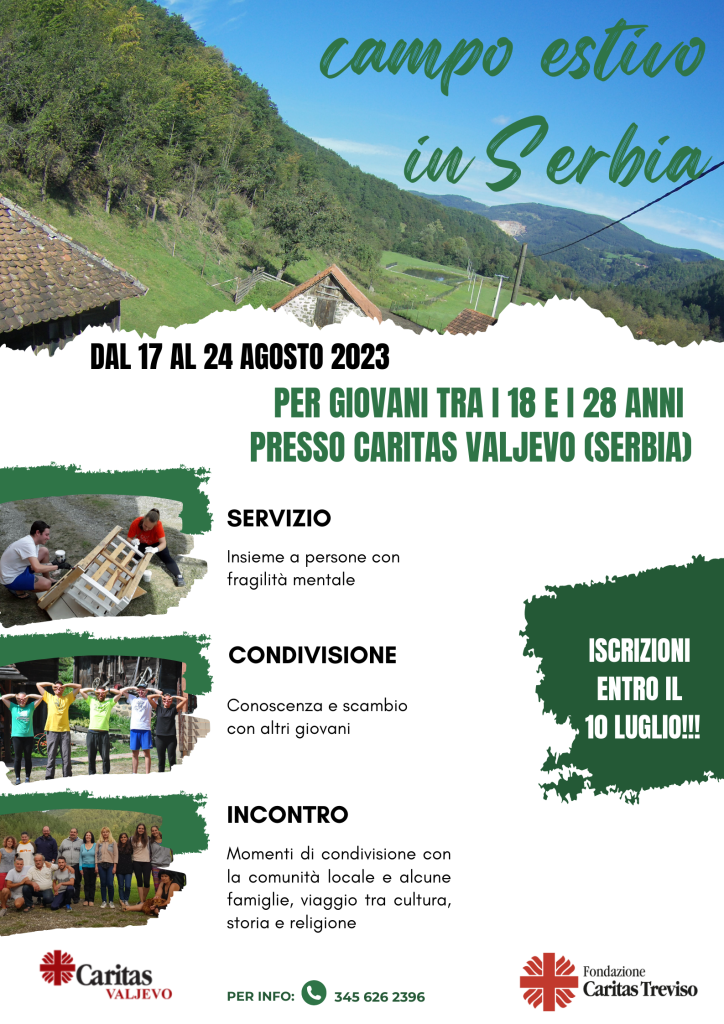 campo estivo in Serbia

DAL 17 AL 24 AGOSTO 2023

PER GIOVANI TRA I 18 E I 28 ANNI
PRESSO CARITAS VALJEVO (SERBIA)

SERVIZIO

Insieme a persone con fragilità mentale

CONDIVISIONE

Conoscenza e scambio con altri giovani

INCONTRO

Momenti di condivisione con la comunità locale e alcune famiglie, viaggio tra cultura, storia e religione

ISCRIZIONI ENTRO IL 10 LUGLIO!!!

Caritas VALJEVO

PER INFO: 345 626 2396

Fondazione Caritas Treviso